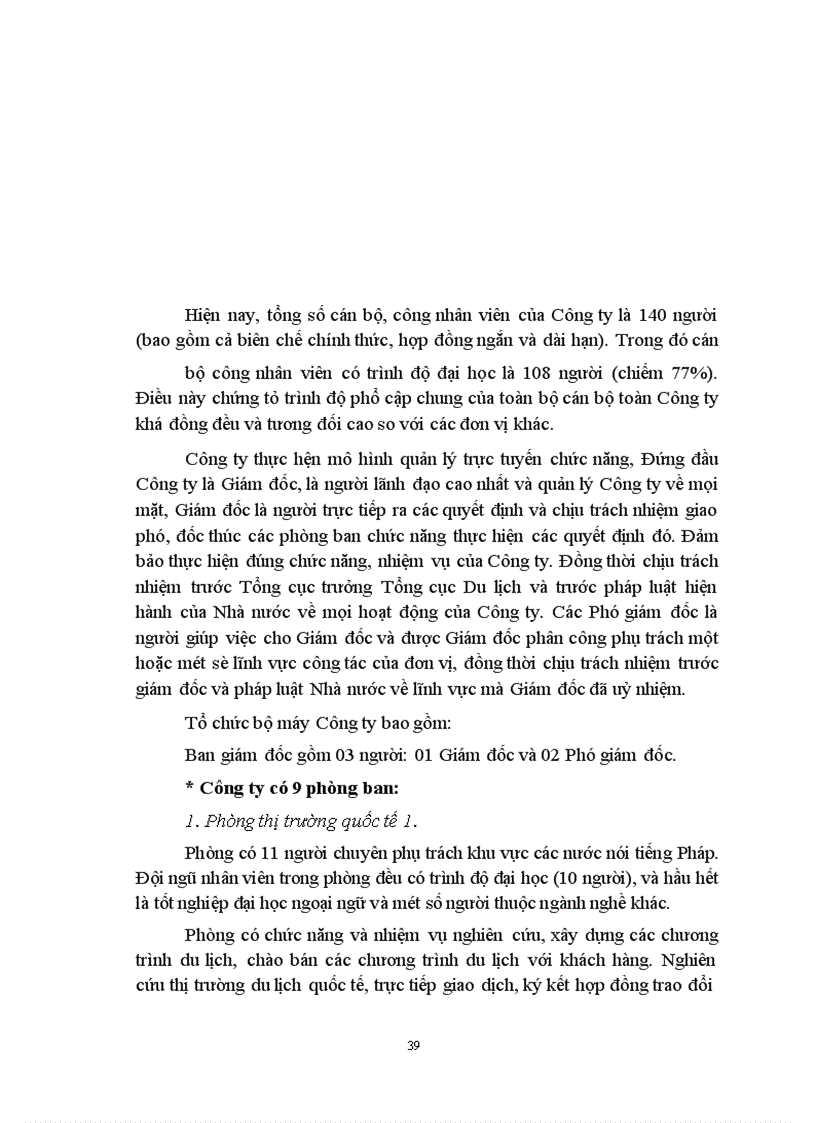 Hiện nay, tổng số cán bộ, công nhân viên của Công ty là 140 người (bao gồm cả biên chế chính thức, hợp đồng ngắn và dài hạn). Trong đó cán

bộ công nhân viên có trình độ đại học là 108 người (chiếm 77%). Điều này chứng tỏ trình độ phổ cập chung của toàn bộ cán bộ toàn Công ty khá đồng đều và tương đối cao so với các đơn vị khác.

Công ty thực hện mô hình quản lý trực tuyến chức năng, Đứng đầu Công ty là Giám đốc, là người lãnh đạo cao nhất và quản lý Công ty về mọi mặt, Giám đốc là người trực tiếp ra các quyết định và chịu trách nhiệm giao phó, đốc thúc các phòng ban chức năng thực hiện các quyết định đó. Đảm bảo thực hiện đúng chức năng, nhiệm vụ của Công ty. Đồng thời chịu trách nhiệm trước Tổng cục trưởng Tổng cục Du lịch và trước pháp luật hiện hành của Nhà nước về mọi hoạt động của Công ty. Các Phó giám đốc là người giúp việc cho Giám đốc và được Giám đốc phân công phụ trách một hoặc mét sè lĩnh vực công tác của đơn vị, đồng thời chịu trách nhiệm trước giám đốc và pháp luật Nhà nước về lĩnh vực mà Giám đốc đã uỷ nhiệm.

Tổ chức bộ máy Công ty bao gồm:

Ban giám đốc gồm 03 người: 01 Giám đốc và 02 Phó giám đốc.

* Công ty có 9 phòng ban:

1. Phòng thị trường quốc tế 1.

Phòng có 11 người chuyên phụ trách khu vực các nước nói tiếng Pháp. Đội ngũ nhân viên trong phòng đều có trình độ đại học (10 người), và hầu hết là tốt nghiệp đại học ngoại ngữ và mét số người thuộc ngành nghề khác.

Phòng có chức năng và nhiệm vụ nghiên cứu, xây dựng các chương trình du lịch, chào bán các chương trình du lịch với khách hàng. Nghiên cứu thị trường du lịch quốc tế, trực tiếp giao dịch, ký kết hợp đồng trao đổi

39